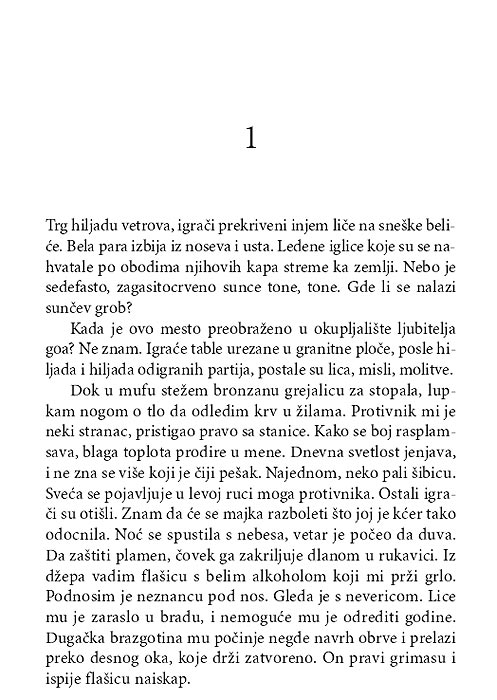 1

Trg hiljadu vetrova, igrači prekriveni injem liče na sneške beliće. Bela para izbija iz noseva i usta. Ledene iglice koje su se nahvatale po obodima njihovih kapa streme ka zemlji. Nebo je sedefasto, zagasitocrveno sunce tone, tone. Gde li se nalazi sunčev grob?

Kada je ovo mesto preobraženo u okupljalište ljubitelja goa? Ne znam. Igraće table urezane u granitne ploče, posle hiljada i hiljada odigranih partija, postale su lica, misli, molitve.

Dok u mufu stežem bronzanu grejalicu za stopala, lupkam nogom o tlo da odledim krv u žilama. Protivnik mi je neki stranac, pristigao pravo sa stanice. Kako se boj rasplamsava, blaga toplota prodire u mene. Dnevna svetlost jenjava, i ne zna se više koji je čiji pešak. Najednom, neko pali šibicu. Sveća se pojavljuje u levoj ruci moga protivnika. Ostali igrači su otišli. Znam da će se majka razboleti što joj je kćer tako odocnila. Noć se spustila s nebesa, vetar je počeo da duva. Da zaštiti plamen, čovek ga zakriljuje dlanom u rukavici. Iz džepa vadim flašicu s belim alkoholom koji mi prži grlo. Podnosim je neznancu pod nos. Gleda je s nevericom. Lice mu je zaraslo u bradu, i nemoguće mu je odrediti godine. Dugačka brazgotina mu počinje negde navrh obrve i prelazi preko desnog oka, koje drži zatvoreno. On pravi grimasu i ispije flašicu naiskap.